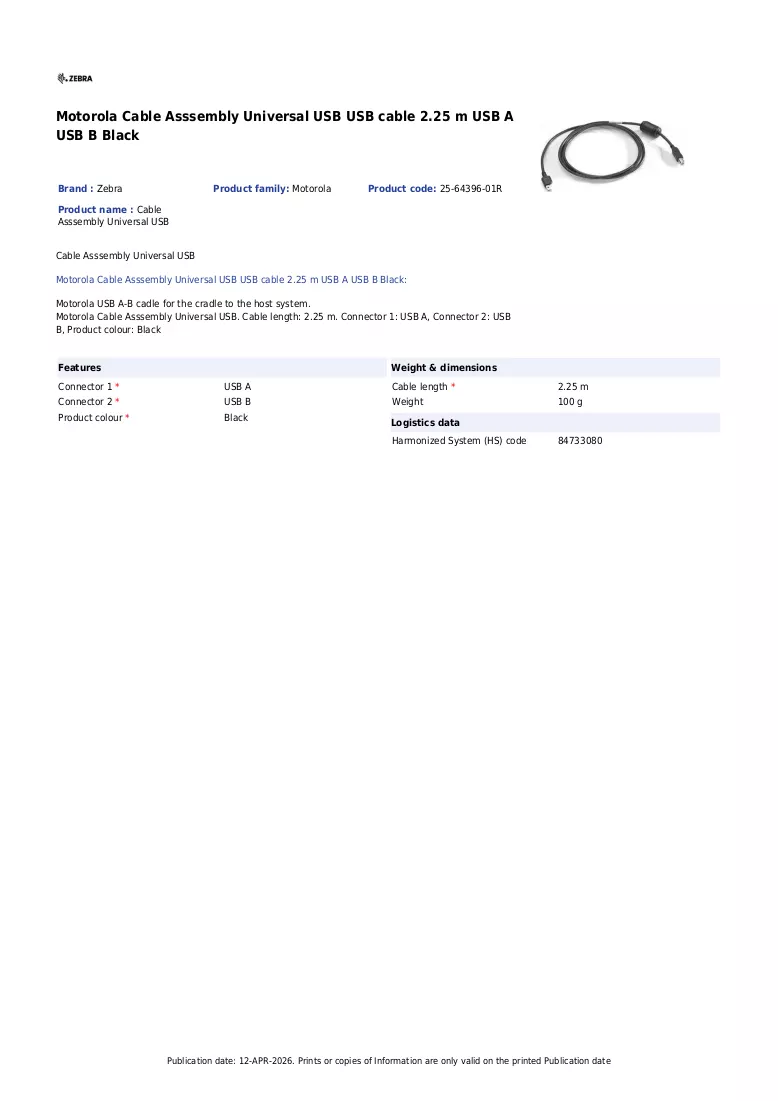 ZEBRA

Motorola Cable Asssembly Universal USB USB cable 2.25 m USB A USB B Black

Brand : Zebra

Product family: Motorola

Product code: 25-64396-01R

Product name : Cable Asssembly Universal USB

Cable Asssembly Universal USB

Motorola Cable Asssembly Universal USB USB cable 2.25 m USB A USB B Black:

Motorola USB A-B cadle for the cradle to the host system.
Motorola Cable Asssembly Universal USB. Cable length: 2.25 m. Connector 1: USB A, Connector 2: USB B, Product colour: Black

Features

Connector 1 * USB A
Connector 2 * USB B
Product colour * Black

Weight & dimensions

Cable length * 2.25 m
Weight 100 g

Logistics data

Harmonized System (HS) code 84733080

Publication date: 12-APR-2026. Prints or copies of Information are only valid on the printed Publication date